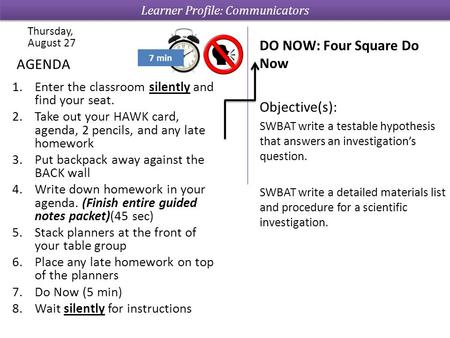 Learner Profile: Communicators

Thursday, August 27

7 min

AGENDA

1. Enter the classroom silently and find your seat.
2. Take out your HAWK card, agenda, 2 pencils, and any late homework
3. Put backpack away against the BACK wall
4. Write down homework in your agenda. (Finish entire guided notes packet)(45 sec)
5. Stack planners at the front of your table group
6. Place any late homework on top of the planners
7. Do Now (5 min)
8. Wait silently for instructions

DO NOW: Four Square Do Now

Objective(s):

SWBAT write a testable hypothesis that answers an investigation's question.

SWBAT write a detailed materials list and procedure for a scientific investigation.